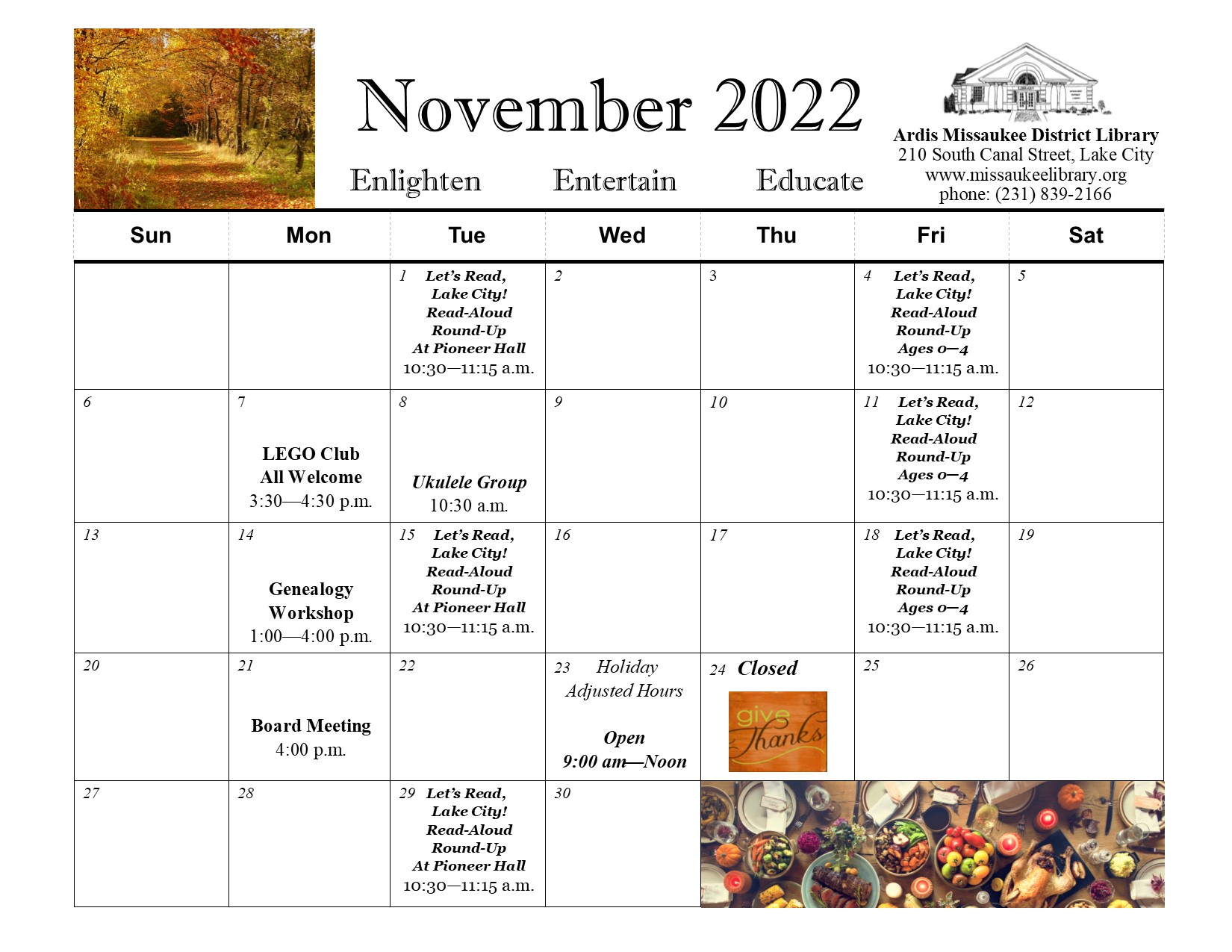 November 2022

Enlighten Entertain Educate

LIBRARY

Ardis Missaukee District Library
210 South Canal Street, Lake City
www.missaukeelibrary.org
phone: (231) 839-2166

| Sun | Mon | Tue | Wed | Thu | Fri | Sat |
|---|---|---|---|---|---|---|
| | | 1 Let's Read, Lake City! Read-Aloud Round-Up At Pioneer Hall 10:30—11:15 a.m. | 2 | 3 | 4 Let's Read, Lake City! Read-Aloud Round-Up Ages 0—4 10:30—11:15 a.m. | 5 |
| 6 | 7 LEGO Club All Welcome 3:30—4:30 p.m. | 8 Ukulele Group 10:30 a.m. | 9 | 10 | 11 Let's Read, Lake City! Read-Aloud Round-Up Ages 0—4 10:30—11:15 a.m. | 12 |
| 13 | 14 Genealogy Workshop 1:00—4:00 p.m. | 15 Let's Read, Lake City! Read-Aloud Round-Up At Pioneer Hall 10:30—11:15 a.m. | 16 | 17 | 18 Let's Read, Lake City! Read-Aloud Round-Up Ages 0—4 10:30—11:15 a.m. | 19 |
| 20 | 21 Board Meeting 4:00 p.m. | 22 | 23 Holiday Adjusted Hours Open 9:00 am—Noon | 24 Closed give Thanks | 25 | 26 |
| 27 | 28 | 29 Let's Read, Lake City! Read-Aloud Round-Up At Pioneer Hall 10:30—11:15 a.m. | 30 | | | |